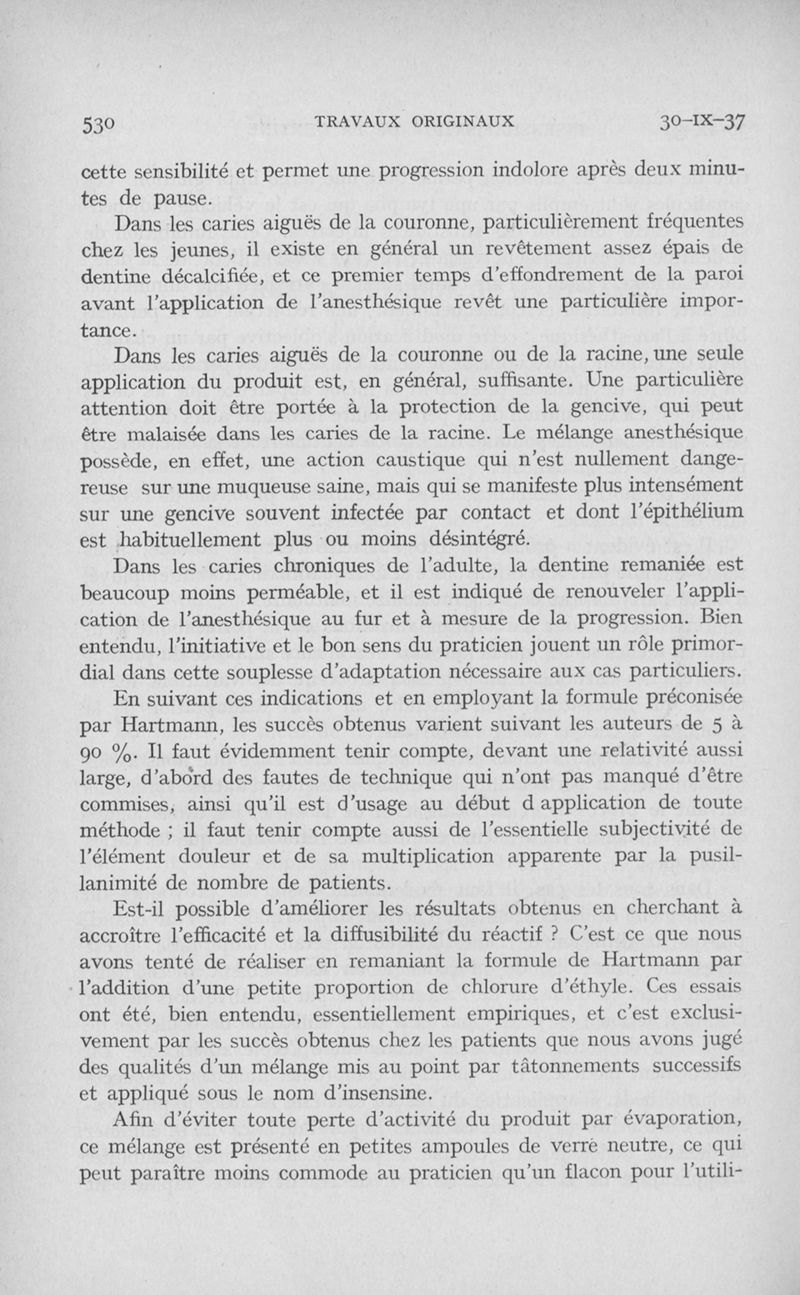 530 TRAVAUX ORIGINAUX 30-IX-37

cette sensibilité et permet une progression indolore après deux minutes de pause.

Dans les caries aiguës de la couronne, particulièrement fréquentes chez les jeunes, il existe en général un revêtement assez épais de dentine décalcifiée, et ce premier temps d'effondrement de la paroi avant l'application de l'anesthésique revêt une particulière importance.

Dans les caries aiguës de la couronne ou de la racine, une seule application du produit est, en général, suffisante. Une particulière attention doit être portée à la protection de la gencive, qui peut être malaisée dans les caries de la racine. Le mélange anesthésique possède, en effet, une action caustique qui n'est nullement dangereuse sur une muqueuse saine, mais qui se manifeste plus intensément sur une gencive souvent infectée par contact et dont l'épithélium est habituellement plus ou moins désintégré.

Dans les caries chroniques de l'adulte, la dentine remaniée est beaucoup moins perméable, et il est indiqué de renouveler l'application de l'anesthésique au fur et à mesure de la progression. Bien entendu, l'initiative et le bon sens du praticien jouent un rôle primordial dans cette souplesse d'adaptation nécessaire aux cas particuliers.

En suivant ces indications et en employant la formule préconisée par Hartmann, les succès obtenus varient suivant les auteurs de 5 à 90 %. Il faut évidemment tenir compte, devant une relativité aussi large, d'abord des fautes de technique qui n'ont pas manqué d'être commises, ainsi qu'il est d'usage au début d application de toute méthode ; il faut tenir compte aussi de l'essentielle subjectivité de l'élément douleur et de sa multiplication apparente par la pusillanimité de nombre de patients.

Est-il possible d'améliorer les résultats obtenus en cherchant à accroître l'efficacité et la diffusibilité du réactif ? C'est ce que nous avons tenté de réaliser en remaniant la formule de Hartmann par l'addition d'une petite proportion de chlorure d'éthyle. Ces essais ont été, bien entendu, essentiellement empiriques, et c'est exclusivement par les succès obtenus chez les patients que nous avons jugé des qualités d'un mélange mis au point par tâtonnements successifs et appliqué sous le nom d'insensine.

Afin d'éviter toute perte d'activité du produit par évaporation, ce mélange est présenté en petites ampoules de verre neutre, ce qui peut paraître moins commode au praticien qu'un flacon pour l'utili-